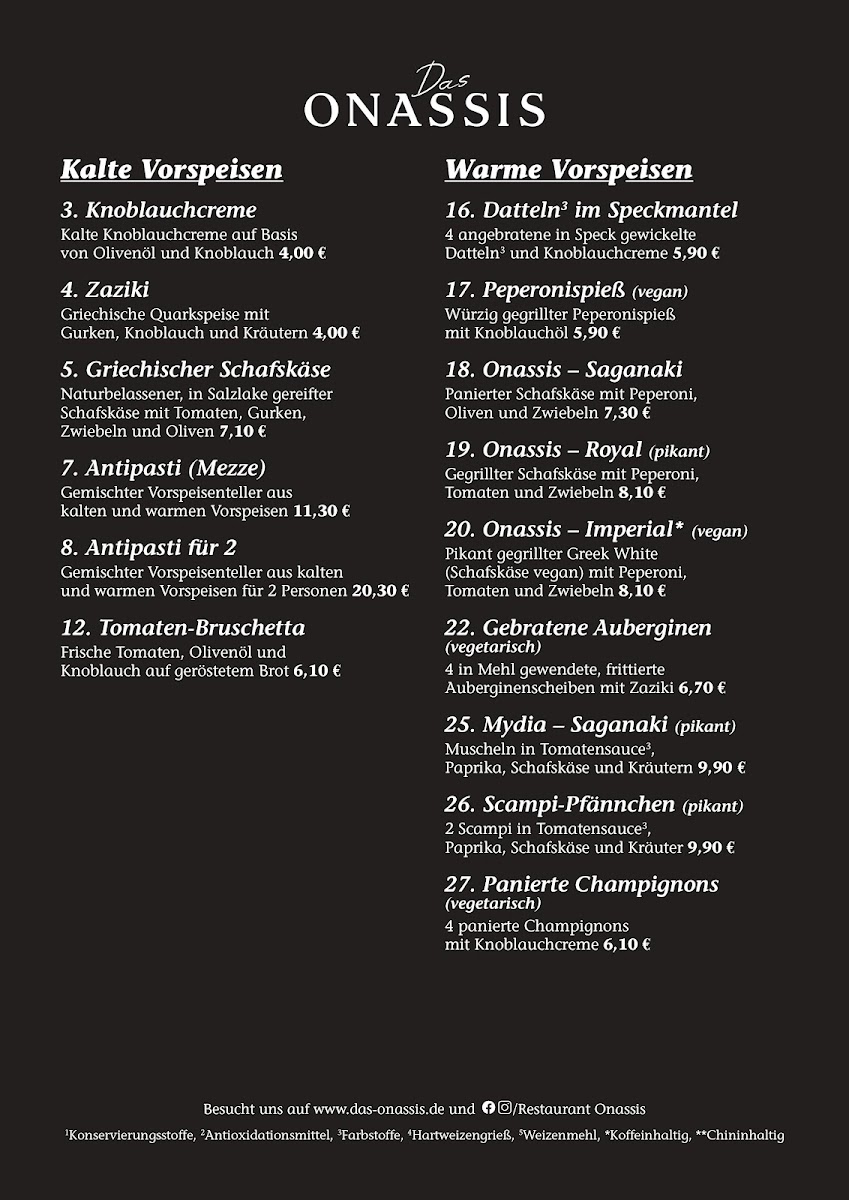 Das
ONASSIS

Kalte Vorspeisen

3. Knoblauchcreme
Kalte Knoblauchcreme auf Basis von Olivenöl und Knoblauch 4,00 €

4. Zaziki
Griechische Quarkspeise mit Gurken, Knoblauch und Kräutern 4,00 €

5. Griechischer Schafskäse
Naturbelassener, in Salzlake gereifter Schafskäse mit Tomaten, Gurken, Zwiebeln und Oliven 7,10 €

7. Antipasti (Mezze)
Gemischter Vorspeisenteller aus kalten und warmen Vorspeisen 11,30 €

8. Antipasti für 2
Gemischter Vorspeisenteller aus kalten und warmen Vorspeisen für 2 Personen 20,30 €

12. Tomaten-Bruschetta
Frische Tomaten, Olivenöl und Knoblauch auf geröstetem Brot 6,10 €

Warme Vorspeisen

16. Datteln$^3$ im Speckmantel
4 angebratene in Speck gewickelte Datteln$^3$ und Knoblauchcreme 5,90 €

17. Peperonispieß (vegan)
Würzig gegrillter Peperonispieß mit Knoblauchöl 5,90 €

18. Onassis – Saganaki
Panierter Schafskäse mit Peperoni, Oliven und Zwiebeln 7,30 €

19. Onassis – Royal (pikant)
Gegrillter Schafskäse mit Peperoni, Tomaten und Zwiebeln 8,10 €

20. Onassis – Imperial* (vegan)
Pikant gegrillter Greek White (Schafskäse vegan) mit Peperoni, Tomaten und Zwiebeln 8,10 €

22. Gebratene Auberginen (vegetarisch)
4 in Mehl gewendete, frittierte Auberginenscheiben mit Zaziki 6,70 €

25. Mydia – Saganaki (pikant)
Muscheln in Tomatensauce$^3$, Paprika, Schafskäse und Kräutern 9,90 €

26. Scampi-Pfännchen (pikant)
2 Scampi in Tomatensauce$^3$, Paprika, Schafskäse und Kräuter 9,90 €

27. Panierte Champignons (vegetarisch)
4 panierte Champignons mit Knoblauchcreme 6,10 €

Besucht uns auf www.das-onassis.de und /Restaurant Onassis

$^1$Konservierungsstoffe, $^2$Antioxidationsmittel, $^3$Farbstoffe, $^4$Hartweizengrieß, $^5$Weizenmehl, *Koffeinhaltig, **Chininhaltig